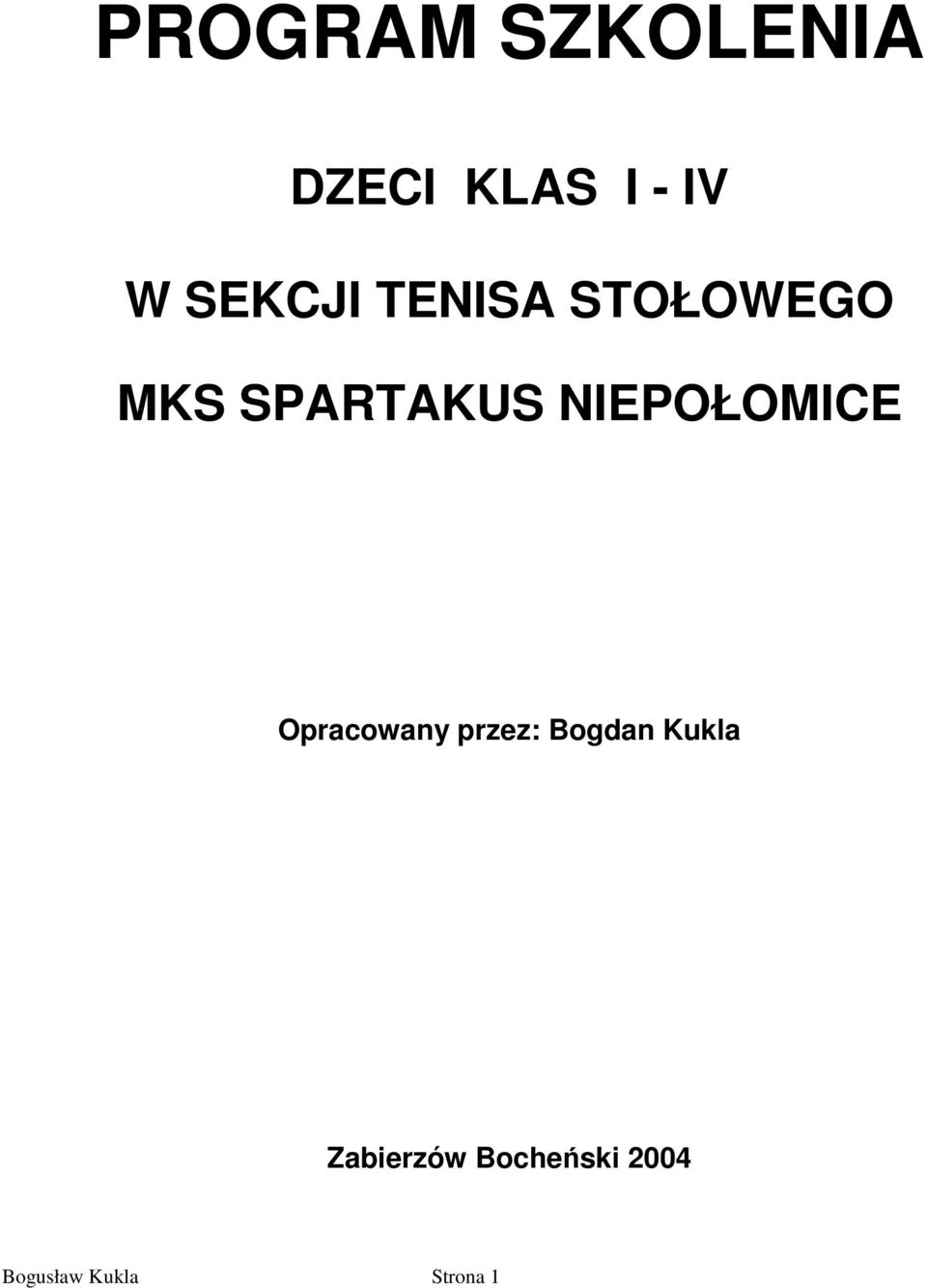 PROGRAM SZKOLENIA

DZECI KLAS I - IV

W SEKCJI TENISA STOŁOWEGO

MKS SPARTAKUS NIEPOŁOMICE

Opracowany przez: Bogdan Kukla

Zabierzów Bocheński 2004

Bogusław Kukla Strona 1